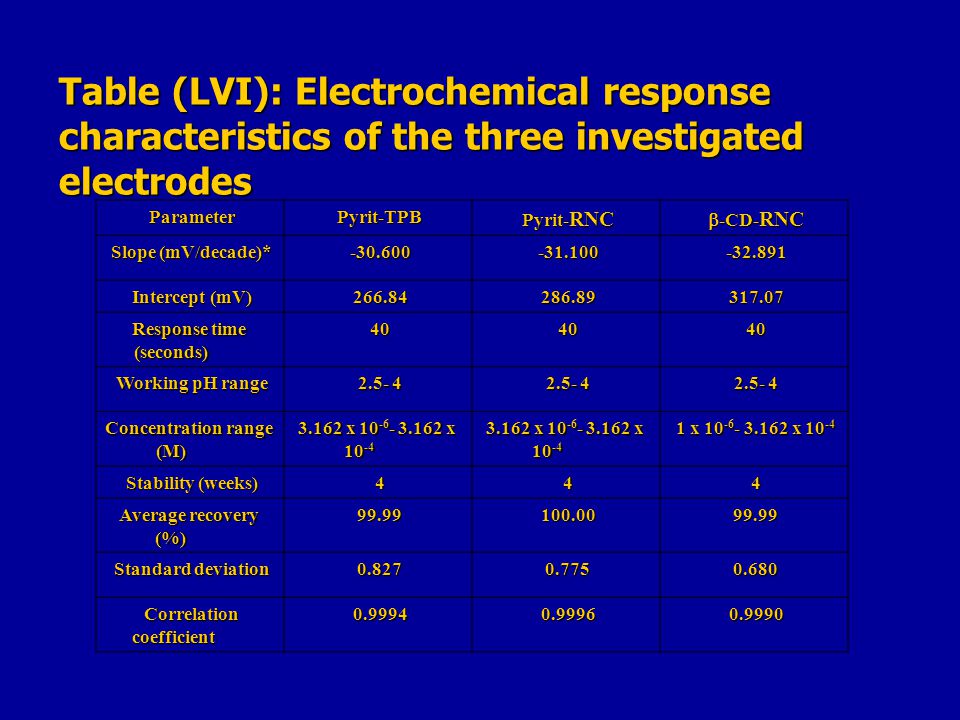 Table (LVI): Electrochemical response characteristics of the three investigated electrodes

| Parameter | Pyrit-TPB | Pyrit-RNC | β-CD-RNC |
|---|---|---|---|
| Slope (mV/decade)* | -30.600 | -31.100 | -32.891 |
| Intercept (mV) | 266.84 | 286.89 | 317.07 |
| Response time (seconds) | 40 | 40 | 40 |
| Working pH range | 2.5- 4 | 2.5- 4 | 2.5- 4 |
| Concentration range (M) | 3.162 x $10^{-6}$- 3.162 x $10^{-4}$ | 3.162 x $10^{-6}$- 3.162 x $10^{-4}$ | 1 x $10^{-6}$- 3.162 x $10^{-4}$ |
| Stability (weeks) | 4 | 4 | 4 |
| Average recovery (%) | 99.99 | 100.00 | 99.99 |
| Standard deviation | 0.827 | 0.775 | 0.680 |
| Correlation coefficient | 0.9994 | 0.9996 | 0.9990 |